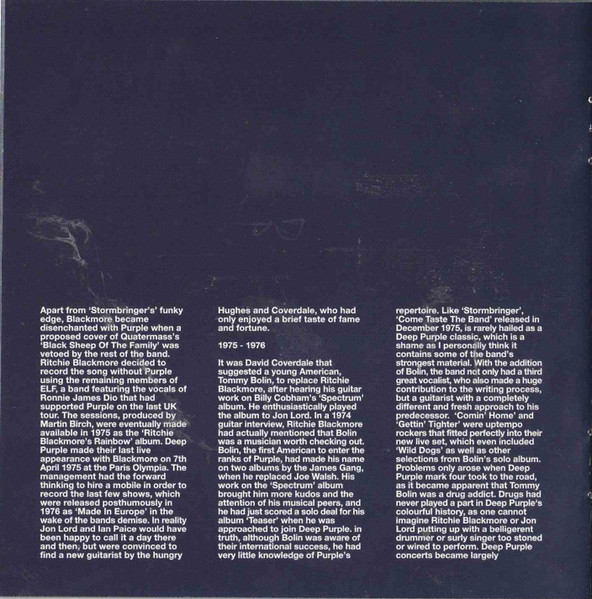 Apart from 'Stormbringer's' funky edge, Blackmore became disenchanted with Purple when a proposed cover of Quatermass's 'Black Sheep Of The Family' was vetoed by the rest of the band. Ritchie Blackmore decided to record the song without Purple using the remaining members of ELF, a band featuring the vocals of Ronnie James Dio that had supported Purple on the last UK tour. The sessions, produced by Martin Birch, were eventually made available in 1975 as the 'Ritchie Blackmore's Rainbow' album. Deep Purple made their last live appearance with Blackmore on 7th April 1975 at the Paris Olympia. The management had the forward thinking to hire a mobile in order to record the last few shows, which were released posthumously in 1976 as 'Made In Europe' in the wake of the bands demise. In reality Jon Lord and Ian Paice would have been happy to call it a day there and then, but were convinced to find a new guitarist by the hungry Hughes and Coverdale, who had only enjoyed a brief taste of fame and fortune.

1975 - 1976

It was David Coverdale that suggested a young American, Tommy Bolin, to replace Ritchie Blackmore, after hearing his guitar work on Billy Cobham's 'Spectrum' album. He enthusiastically played the album to Jon Lord. In a 1974 guitar interview, Ritchie Blackmore had actually mentioned that Bolin was a musician worth checking out. Bolin, the first American to enter the ranks of Purple, had made his name on two albums by the James Gang, when he replaced Joe Walsh. His work on the 'Spectrum' album brought him more kudos and the attention of his musical peers, and he had just scored a solo deal for his album 'Teaser' when he was approached to join Deep Purple. in truth, although Bolin was aware of their international success, he had very little knowledge of Purple's repertoire. Like 'Stormbringer', 'Come Taste The Band' released in December 1975, is rarely hailed as a Deep Purple classic, which is a shame as I personally think it contains some of the band's strongest material. With the addition of Bolin, the band not only had a third great vocalist, who also made a huge contribution to the writing process, but a guitarist with a completely different and fresh approach to his predecessor. 'Comin' Home' and 'Gettin' Tighter' were uptempo rockers that fitted perfectly into their new live set, which even included 'Wild Dogs' as well as other selections from Bolin's solo album. Problems only arose when Deep Purple mark four took to the road, as it became apparent that Tommy Bolin was a drug addict. Drugs had never played a part in Deep Purple's colourful history, as one cannot imagine Ritchie Blackmore or Jon Lord putting up with a belligerent drummer or surly singer too stoned or wired to perform. Deep Purple concerts became largely